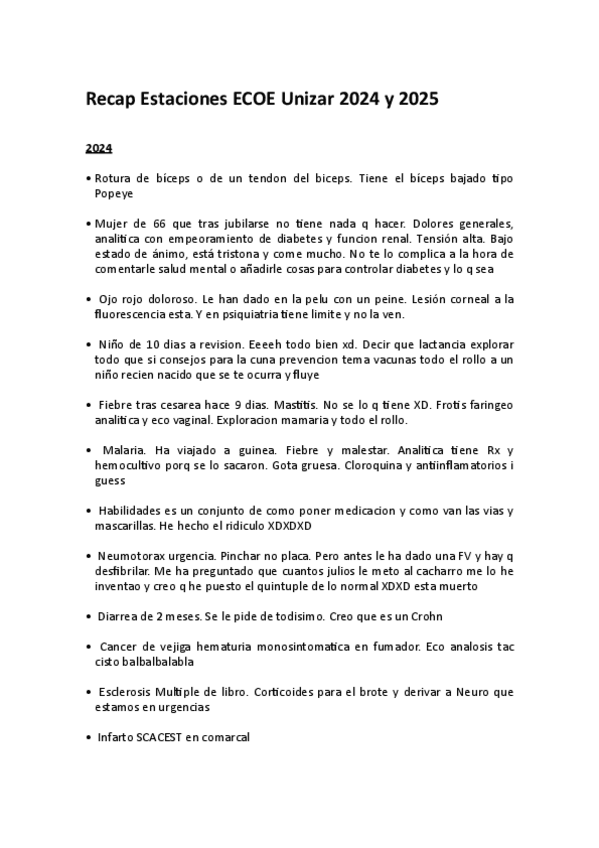 Recap Estaciones ECOE Unizar 2024 y 2025

2024

• Rotura de bíceps o de un tendon del biceps. Tiene el bíceps bajado tipo Popeye

• Mujer de 66 que tras jubilarse no tiene nada q hacer. Dolores generales, analitica con empeoramiento de diabetes y funcion renal. Tensión alta. Bajo estado de ánimo, está tristona y come mucho. No te lo complica a la hora de comentarle salud mental o añadirle cosas para controlar diabetes y lo q sea

• Ojo rojo doloroso. Le han dado en la pelu con un peine. Lesión corneal a la fluorescencia esta. Y en psiquiatria tiene limite y no la ven.

• Niño de 10 dias a revision. Eeeeh todo bien xd. Decir que lactancia explorar todo que si consejos para la cuna prevencion tema vacunas todo el rollo a un niño recien nacido que se te ocurra y fluye

• Fiebre tras cesarea hace 9 dias. Mastitis. No se lo q tiene XD. Frotis faringeo analitica y eco vaginal. Exploracion mamaria y todo el rollo.

• Malaria. Ha viajado a guinea. Fiebre y malestar. Analitica tiene Rx y hemocultivo porq se lo sacaron. Gota gruesa. Cloroquina y antiinflamatorios i guess

• Habilidades es un conjunto de como poner medicacion y como van las vias y mascarillas. He hecho el ridiculo XDXDXD

• Neumotorax urgencia. Pinchar no placa. Pero antes le ha dado una FV y hay q desfibrilar. Me ha preguntado que cuantos julios le meto al cacharro me lo he inventao y creo q he puesto el quintuple de lo normal XDXD esta muerto

• Diarrea de 2 meses. Se le pide de todisimo. Creo que es un Crohn

• Cancer de vejiga hematuria monosintomatica en fumador. Eco analosis tac cisto balbalbalabla

• Esclerosis Multiple de libro. Corticoides para el brote y derivar a Neuro que estamos en urgencias

• Infarto SCACEST en comarcal